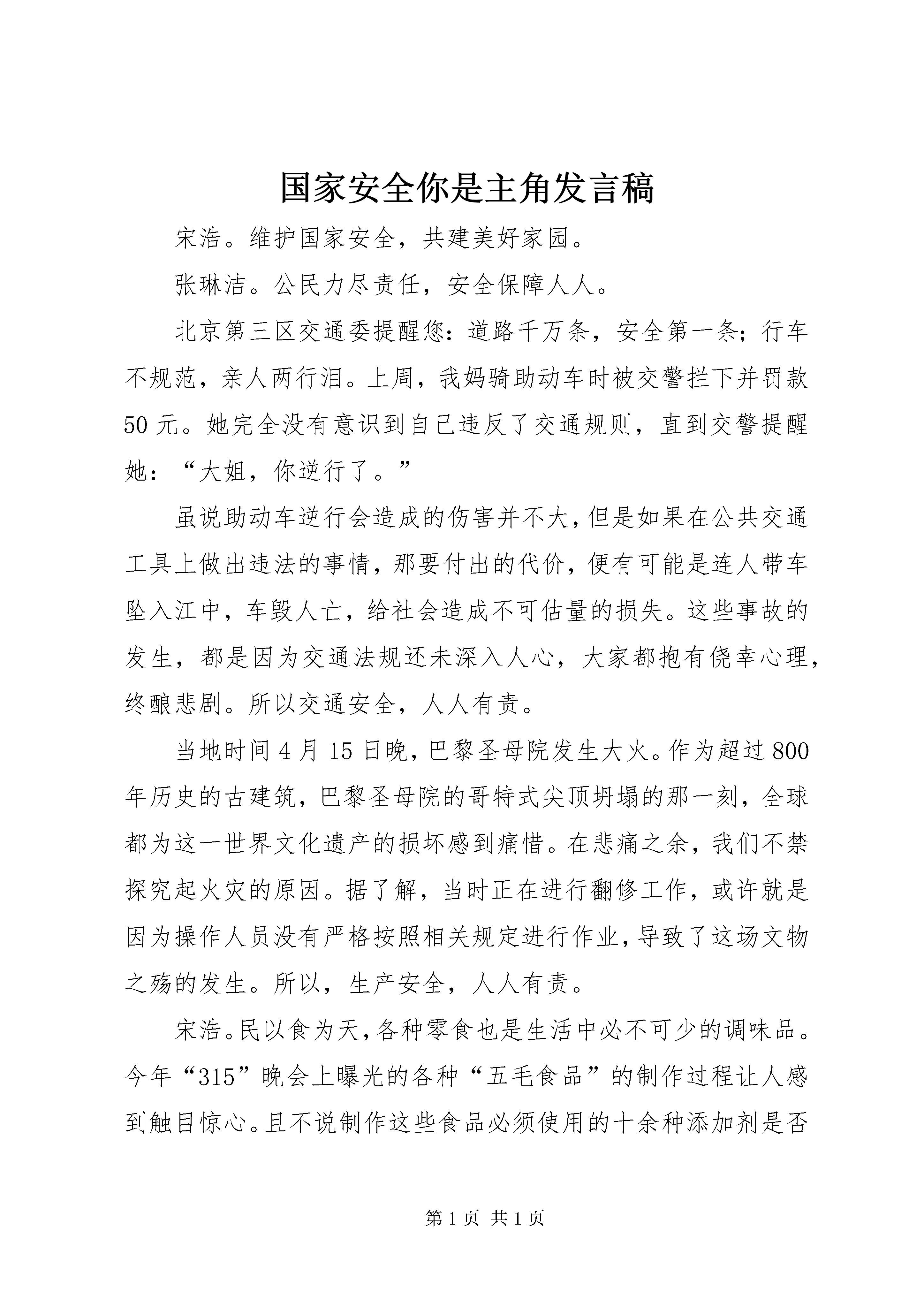 国家安全你是主角发言稿

宋浩。维护国家安全，共建美好家园。

张琳洁。公民力尽责任，安全保障人人。

北京第三区交通委提醒您：道路千万条，安全第一条；行车不规范，亲人两行泪。上周，我妈骑助动车时被交警拦下并罚款50元。她完全没有意识到自己违反了交通规则，直到交警提醒她：“大姐，你逆行了。”

虽说助动车逆行会造成的伤害并不大，但是如果在公共交通工具上做出违法的事情，那要付出的代价，便有可能是连人带车坠入江中，车毁人亡，给社会造成不可估量的损失。这些事故的发生，都是因为交通法规还未深入人心，大家都抱有侥幸心理，终酿悲剧。所以交通安全，人人有责。

当地时间4月15日晚，巴黎圣母院发生大火。作为超过800年历史的古建筑，巴黎圣母院的哥特式尖顶坍塌的那一刻，全球都为这一世界文化遗产的损坏感到痛惜。在悲痛之余，我们不禁探究起火灾的原因。据了解，当时正在进行翻修工作，或许就是因为操作人员没有严格按照相关规定进行作业，导致了这场文物之殇的发生。所以，生产安全，人人有责。

宋浩。民以食为天，各种零食也是生活中必不可少的调味品。今年“315”晚会上曝光的各种“五毛食品”的制作过程让人感到触目惊心。且不说制作这些食品必须使用的十余种添加剂是否

第1页 共1页